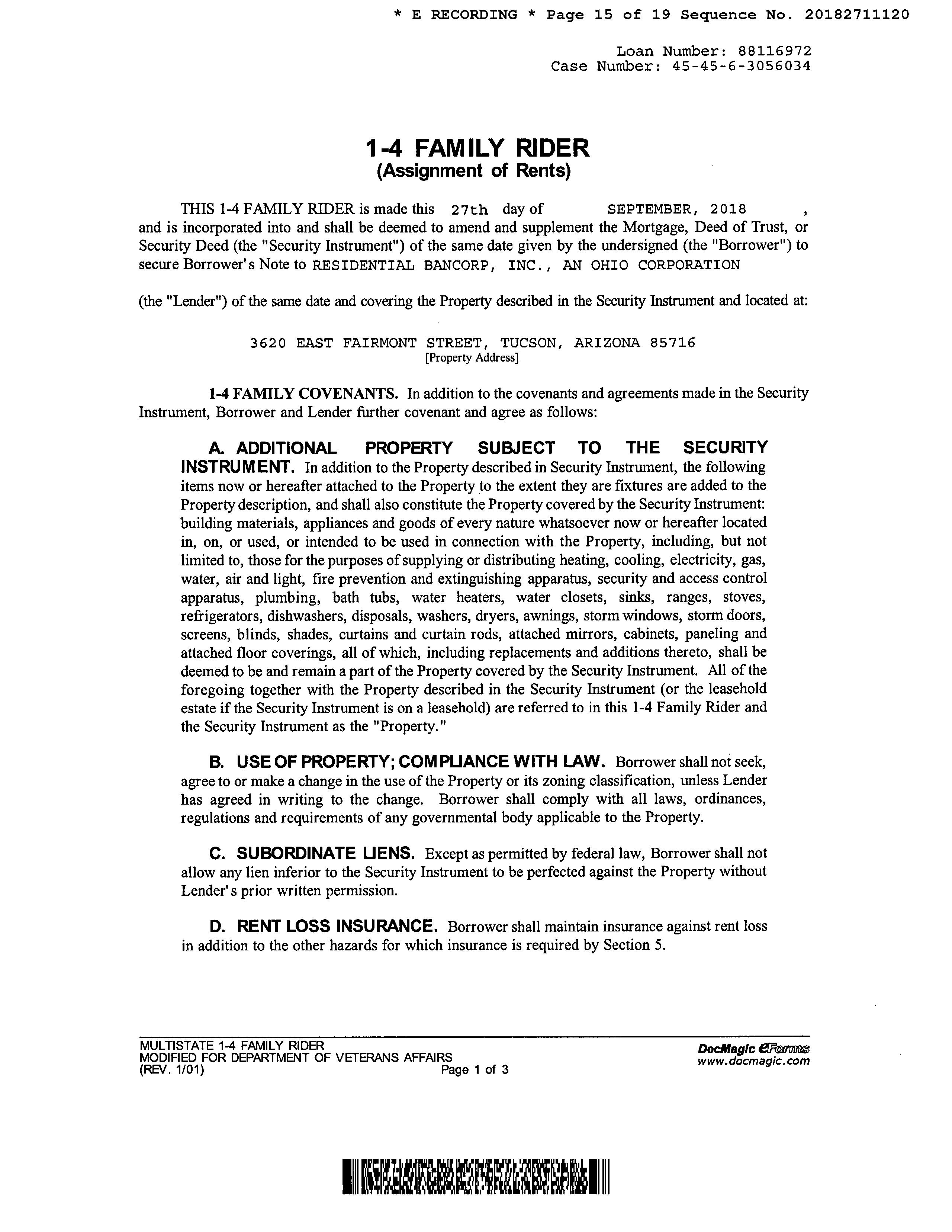 * E RECORDING * Page 15 of 19 Sequence No. 20182711120

Loan Number: 88116972
Case Number: 45-45-6-3056034

1-4 FAMILY RIDER
(Assignment of Rents)

THIS 1-4 FAMILY RIDER is made this 27th day of SEPTEMBER, 2018 , and is incorporated into and shall be deemed to amend and supplement the Mortgage, Deed of Trust, or Security Deed (the "Security Instrument") of the same date given by the undersigned (the "Borrower") to secure Borrower's Note to RESIDENTIAL BANCORP, INC., AN OHIO CORPORATION

(the "Lender") of the same date and covering the Property described in the Security Instrument and located at:

3620 EAST FAIRMONT STREET, TUCSON, ARIZONA 85716
[Property Address]

1-4 FAMILY COVENANTS. In addition to the covenants and agreements made in the Security Instrument, Borrower and Lender further covenant and agree as follows:

A. ADDITIONAL PROPERTY SUBJECT TO THE SECURITY INSTRUMENT. In addition to the Property described in Security Instrument, the following items now or hereafter attached to the Property to the extent they are fixtures are added to the Property description, and shall also constitute the Property covered by the Security Instrument: building materials, appliances and goods of every nature whatsoever now or hereafter located in, on, or used, or intended to be used in connection with the Property, including, but not limited to, those for the purposes of supplying or distributing heating, cooling, electricity, gas, water, air and light, fire prevention and extinguishing apparatus, security and access control apparatus, plumbing, bath tubs, water heaters, water closets, sinks, ranges, stoves, refrigerators, dishwashers, disposals, washers, dryers, awnings, storm windows, storm doors, screens, blinds, shades, curtains and curtain rods, attached mirrors, cabinets, paneling and attached floor coverings, all of which, including replacements and additions thereto, shall be deemed to be and remain a part of the Property covered by the Security Instrument. All of the foregoing together with the Property described in the Security Instrument (or the leasehold estate if the Security Instrument is on a leasehold) are referred to in this 1-4 Family Rider and the Security Instrument as the "Property."

B. USE OF PROPERTY; COMPLIANCE WITH LAW. Borrower shall not seek, agree to or make a change in the use of the Property or its zoning classification, unless Lender has agreed in writing to the change. Borrower shall comply with all laws, ordinances, regulations and requirements of any governmental body applicable to the Property.

C. SUBORDINATE LIENS. Except as permitted by federal law, Borrower shall not allow any lien inferior to the Security Instrument to be perfected against the Property without Lender's prior written permission.

D. RENT LOSS INSURANCE. Borrower shall maintain insurance against rent loss in addition to the other hazards for which insurance is required by Section 5.

MULTISTATE 1-4 FAMILY RIDER
MODIFIED FOR DEPARTMENT OF VETERANS AFFAIRS
(REV. 1/01) Page 1 of 3

DocMagic eForms
www.docmagic.com